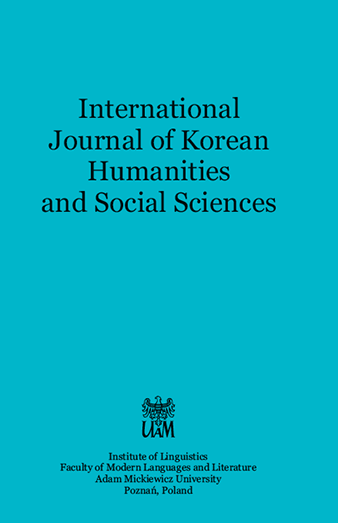 International Journal of Korean Humanities and Social Sciences

UAM

Institute of Linguistics
Faculty of Modern Languages and Literature
Adam Mickiewicz University
Poznań, Poland